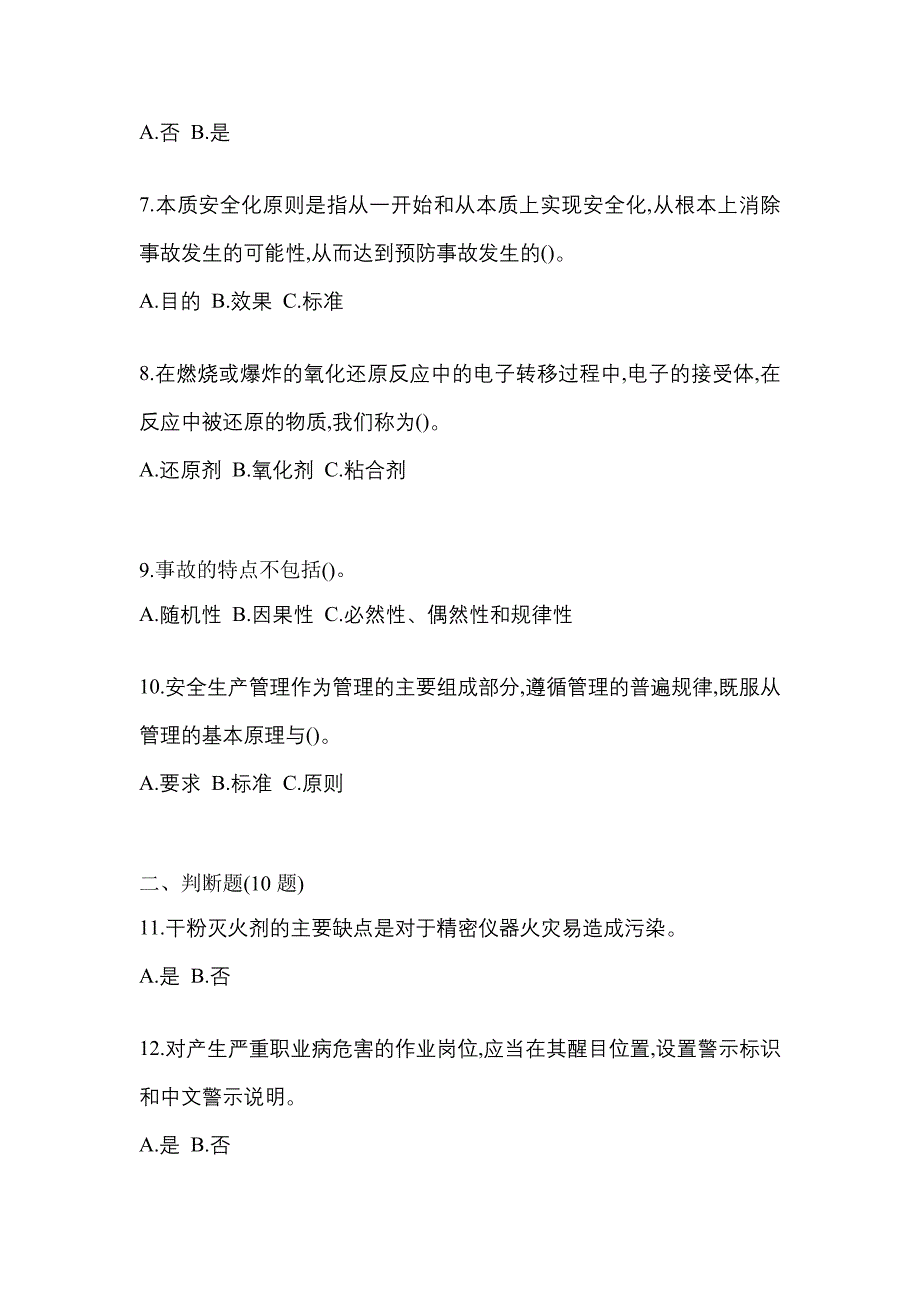 A.否 B.是

7.本质安全化原则是指从一开始和从本质上实现安全化,从根本上消除事故发生的可能性,从而达到预防事故发生的()。

A.目的 B.效果 C.标准

8.在燃烧或爆炸的氧化还原反应中的电子转移过程中,电子的接受体,在反应中被还原的物质,我们称为()。

A.还原剂 B.氧化剂 C.粘合剂

9.事故的特点不包括()。

A.随机性 B.因果性 C.必然性、偶然性和规律性

10.安全生产管理作为管理的主要组成部分,遵循管理的普遍规律,既服从管理的基本原理与()。

A.要求 B.标准 C.原则

二、判断题(10 题)

11.干粉灭火剂的主要缺点是对于精密仪器火灾易造成污染。

A.是 B.否

12.对产生严重职业病危害的作业岗位,应当在其醒目位置,设置警示标识和中文警示说明。

A.是 B.否